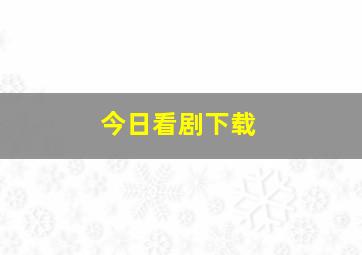 今日看剧下载